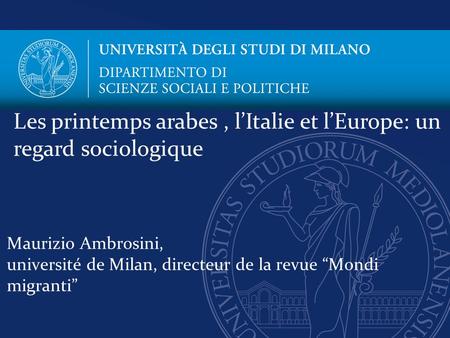 UNIVERSITAS STUDIORUM MEDIOLANENSIS

UNIVERSITÀ DEGLI STUDI DI MILANO
DIPARTIMENTO DI
SCIENZE SOCIALI E POLITICHE

Les printemps arabes , l'Italie et l'Europe: un regard sociologique

UNIVERSITAS STUDIORUM MEDIOLANENSIS

Maurizio Ambrosini,
université de Milan, directeur de la revue "Mondi migranti"